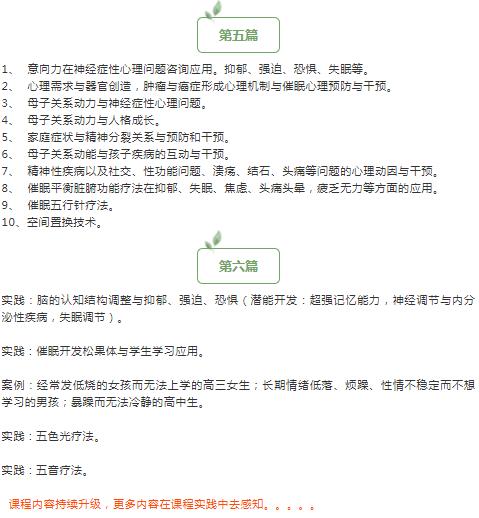 第五篇

1、 意向力在神经症性心理问题咨询应用。抑郁、强迫、恐惧、失眠等。
2、 心理需求与器官创造，肿瘤与癌症形成心理机制与催眠心理预防与干预。
3、 母子关系动力与神经症性心理问题。
4、 母子关系动力与人格成长。
5、 家庭症状与精神分裂关系与预防和干预。
6、 母子关系动能与孩子疾病的互动与干预。
7、 精神性疾病以及社交、性功能问题、溃疡、结石、头痛等问题的心理动因与干预。
8、 催眠平衡脏腑功能疗法在抑郁、失眠、焦虑、头痛头晕，疲乏无力等方面的应用。
9、 催眠五行针疗法。
10、空间置换技术。

第六篇

实践：脑的认知结构调整与抑郁、强迫、恐惧（潜能开发：超强记忆能力，神经调节与内分泌性疾病，失眠调节）。

实践：催眠开发松果体与学生学习应用。

案例：经常发低烧的女孩而无法上学的高三女生；长期情绪低落、烦躁、性情不稳定而不想学习的男孩；暴躁而无法冷静的高中生。

实践：五色光疗法。

实践：五音疗法。

课程内容持续升级，更多内容在课程实践中去感知。。。。。